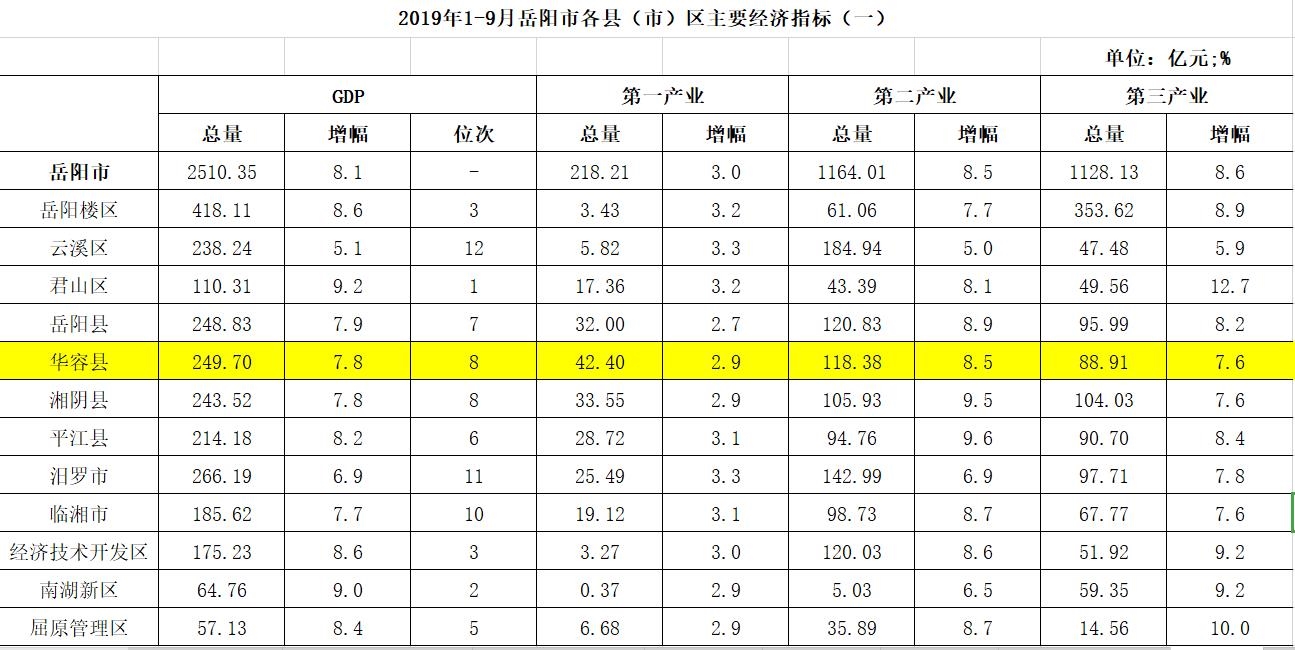 2019年1-9月岳阳市各县（市）区主要经济指标（一）

单位：亿元;%

| | GDP | | | 第一产业 | | 第二产业 | | 第三产业 | |
|---|---|---|---|---|---|---|---|---|---|
| | 总量 | 增幅 | 位次 | 总量 | 增幅 | 总量 | 增幅 | 总量 | 增幅 |
| 岳阳市 | 2510.35 | 8.1 | - | 218.21 | 3.0 | 1164.01 | 8.5 | 1128.13 | 8.6 |
| 岳阳楼区 | 418.11 | 8.6 | 3 | 3.43 | 3.2 | 61.06 | 7.7 | 353.62 | 8.9 |
| 云溪区 | 238.24 | 5.1 | 12 | 5.82 | 3.3 | 184.94 | 5.0 | 47.48 | 5.9 |
| 君山区 | 110.31 | 9.2 | 1 | 17.36 | 3.2 | 43.39 | 8.1 | 49.56 | 12.7 |
| 岳阳县 | 248.83 | 7.9 | 7 | 32.00 | 2.7 | 120.83 | 8.9 | 95.99 | 8.2 |
| 华容县 | 249.70 | 7.8 | 8 | 42.40 | 2.9 | 118.38 | 8.5 | 88.91 | 7.6 |
| 湘阴县 | 243.52 | 7.8 | 8 | 33.55 | 2.9 | 105.93 | 9.5 | 104.03 | 7.6 |
| 平江县 | 214.18 | 8.2 | 6 | 28.72 | 3.1 | 94.76 | 9.6 | 90.70 | 8.4 |
| 汨罗市 | 266.19 | 6.9 | 11 | 25.49 | 3.3 | 142.99 | 6.9 | 97.71 | 7.8 |
| 临湘市 | 185.62 | 7.7 | 10 | 19.12 | 3.1 | 98.73 | 8.7 | 67.77 | 7.6 |
| 经济技术开发区 | 175.23 | 8.6 | 3 | 3.27 | 3.0 | 120.03 | 8.6 | 51.92 | 9.2 |
| 南湖新区 | 64.76 | 9.0 | 2 | 0.37 | 2.9 | 5.03 | 6.5 | 59.35 | 9.2 |
| 屈原管理区 | 57.13 | 8.4 | 5 | 6.68 | 2.9 | 35.89 | 8.7 | 14.56 | 10.0 |